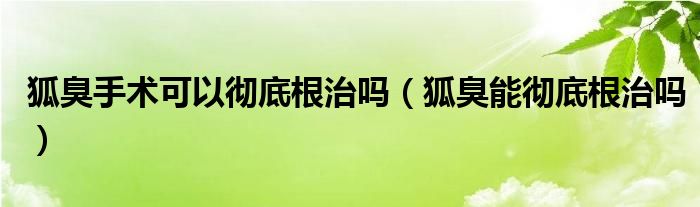 狐臭手术可以彻底根治吗（狐臭能彻底根治吗）